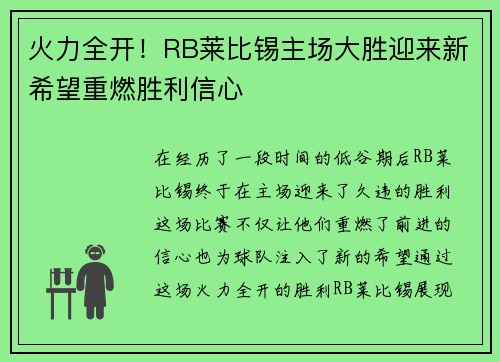 火力全开！RB莱比锡主场大胜迎来新希望重燃胜利信心

在经历了一段时间的低谷期后RB莱比锡终于在主场迎来了久违的胜利这场比赛不仅让他们重燃了前进的信心也为球队注入了新的希望通过这场火力全开的胜利RB莱比锡展现